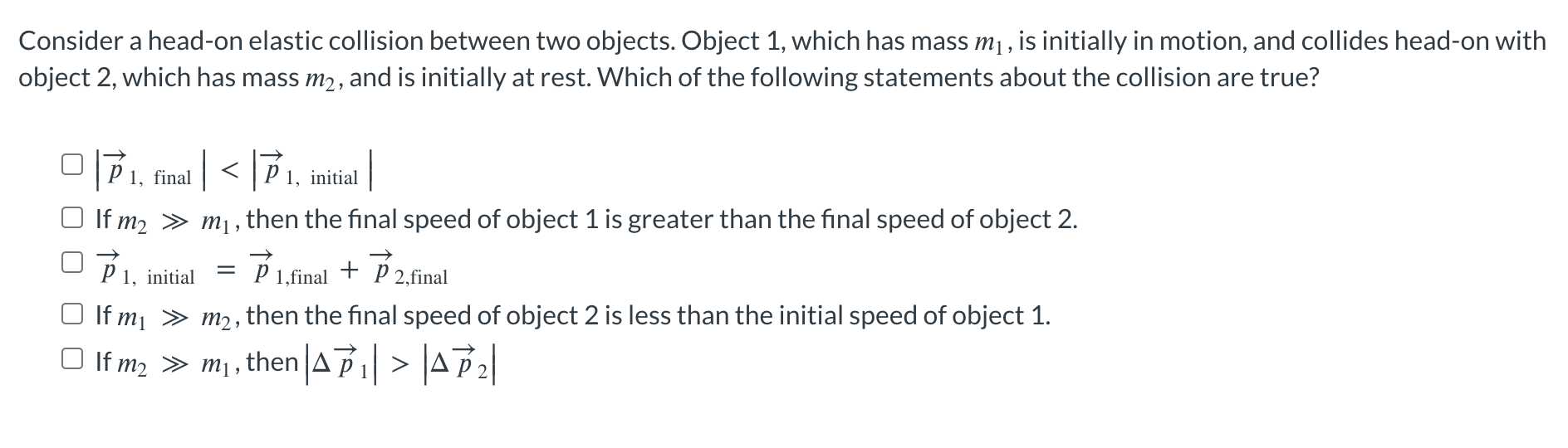 Consider a head-on elastic collision between two objects. Object 1, which has mass $m_1$, is initially in motion, and collides head-on with object 2, which has mass $m_2$, and is initially at rest. Which of the following statements about the collision are true?

☐ $\left|\vec{p}_{1,\ \text{final}}\right| < \left|\vec{p}_{1,\ \text{initial}}\right|$

☐ If $m_2 \gg m_1$, then the final speed of object 1 is greater than the final speed of object 2.

☐ $\vec{p}_{1,\ \text{initial}} = \vec{p}_{1,\text{final}} + \vec{p}_{2,\text{final}}$

☐ If $m_1 \gg m_2$, then the final speed of object 2 is less than the initial speed of object 1.

☐ If $m_2 \gg m_1$, then $\left|\Delta\vec{p}_1\right| > \left|\Delta\vec{p}_2\right|$